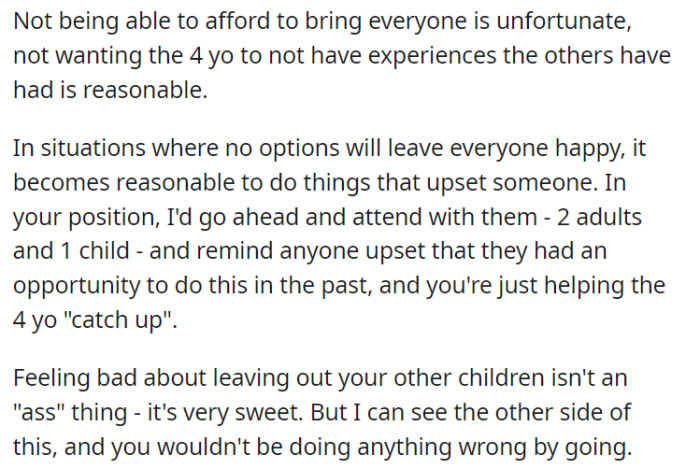 Not being able to afford to bring everyone is unfortunate, not wanting the 4 yo to not have experiences the others have had is reasonable.

In situations where no options will leave everyone happy, it becomes reasonable to do things that upset someone. In your position, I'd go ahead and attend with them - 2 adults and 1 child - and remind anyone upset that they had an opportunity to do this in the past, and you're just helping the 4 yo "catch up".

Feeling bad about leaving out your other children isn't an "ass" thing - it's very sweet. But I can see the other side of this, and you wouldn't be doing anything wrong by going.